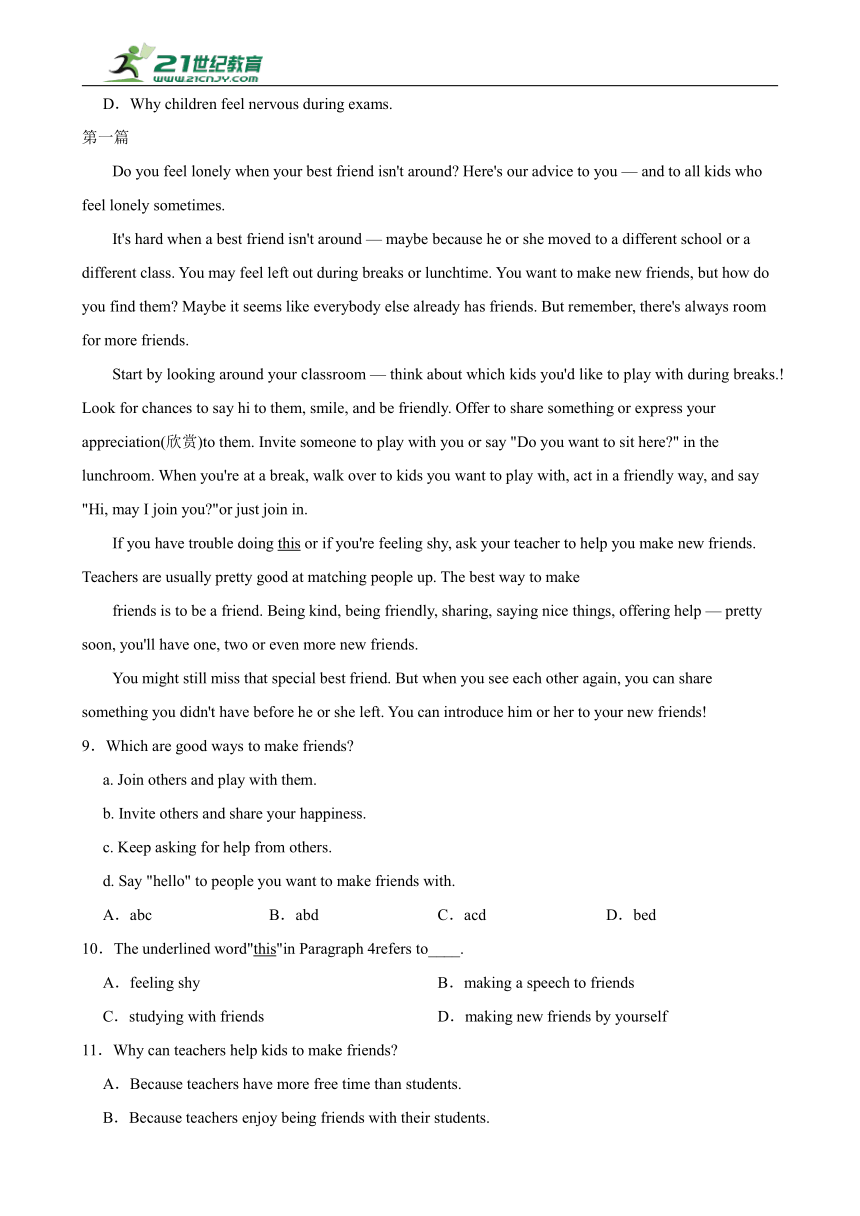 21世纪教育
www.21cnjy.com

D．Why children feel nervous during exams.

第一篇

Do you feel lonely when your best friend isn't around? Here's our advice to you — and to all kids who feel lonely sometimes.

It's hard when a best friend isn't around — maybe because he or she moved to a different school or a different class. You may feel left out during breaks or lunchtime. You want to make new friends, but how do you find them? Maybe it seems like everybody else already has friends. But remember, there's always room for more friends.

Start by looking around your classroom — think about which kids you'd like to play with during breaks.! Look for chances to say hi to them, smile, and be friendly. Offer to share something or express your appreciation(欣赏)to them. Invite someone to play with you or say "Do you want to sit here?" in the lunchroom. When you're at a break, walk over to kids you want to play with, act in a friendly way, and say "Hi, may I join you?"or just join in.

If you have trouble doing this or if you're feeling shy, ask your teacher to help you make new friends. Teachers are usually pretty good at matching people up. The best way to make

friends is to be a friend. Being kind, being friendly, sharing, saying nice things, offering help — pretty soon, you'll have one, two or even more new friends.

You might still miss that special best friend. But when you see each other again, you can share something you didn't have before he or she left. You can introduce him or her to your new friends!

9．Which are good ways to make friends?

a. Join others and play with them.

b. Invite others and share your happiness.

c. Keep asking for help from others.

d. Say "hello" to people you want to make friends with.

A．abc B．abd C．acd D．bed

10．The underlined word"this"in Paragraph 4refers to____.

A．feeling shy B．making a speech to friends

C．studying with friends D．making new friends by yourself

11．Why can teachers help kids to make friends?

A．Because teachers have more free time than students.

B．Because teachers enjoy being friends with their students.